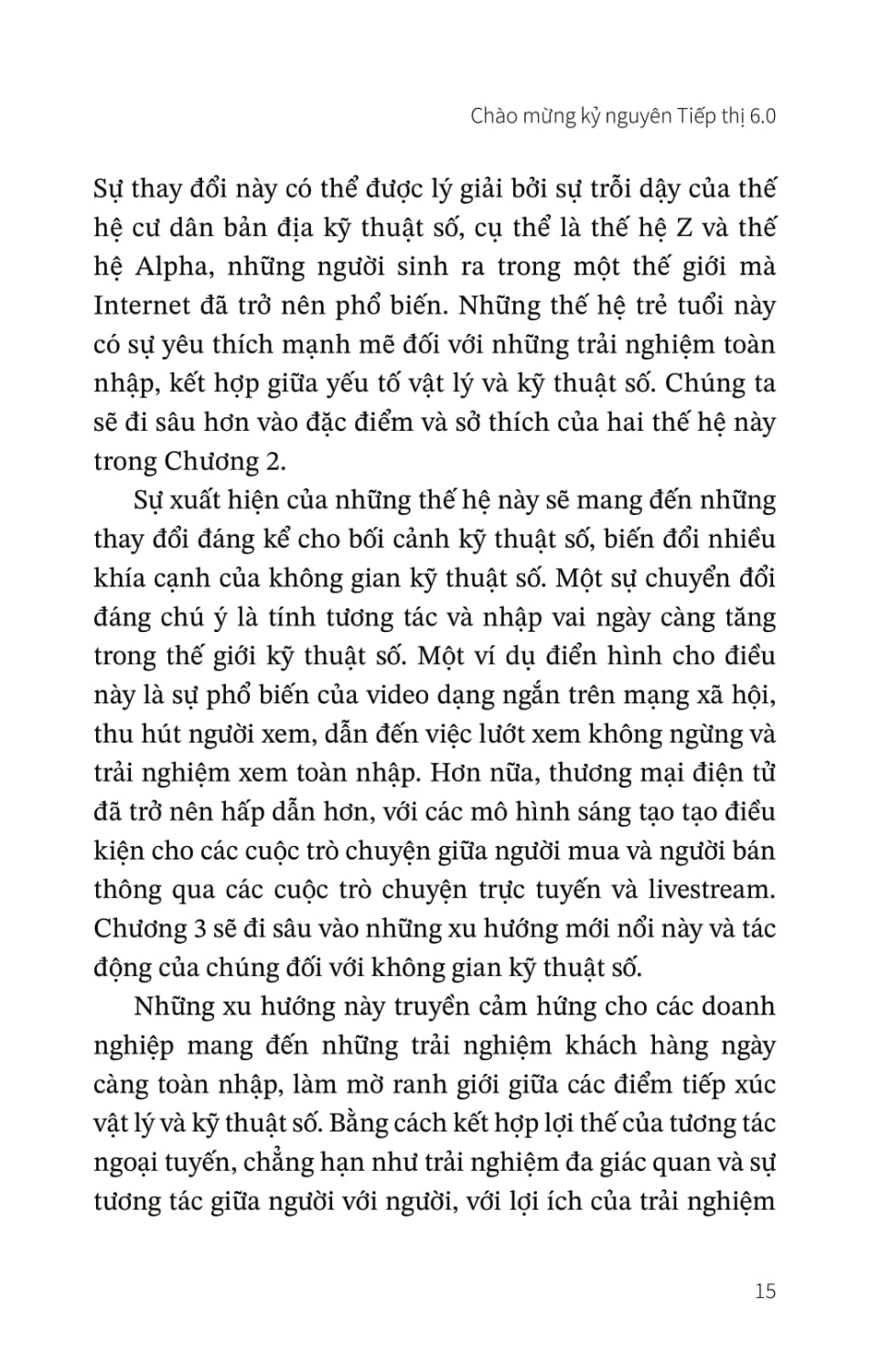 Chào mừng kỷ nguyên Tiếp thị 6.0

Sự thay đổi này có thể được lý giải bởi sự trỗi dậy của thế hệ cư dân bản địa kỹ thuật số, cụ thể là thế hệ Z và thế hệ Alpha, những người sinh ra trong một thế giới mà Internet đã trở nên phổ biến. Những thế hệ trẻ tuổi này có sự yêu thích mạnh mẽ đối với những trải nghiệm toàn nhập, kết hợp giữa yếu tố vật lý và kỹ thuật số. Chúng ta sẽ đi sâu hơn vào đặc điểm và sở thích của hai thế hệ này trong Chương 2.

Sự xuất hiện của những thế hệ này sẽ mang đến những thay đổi đáng kể cho bối cảnh kỹ thuật số, biến đổi nhiều khía cạnh của không gian kỹ thuật số. Một sự chuyển đổi đáng chú ý là tính tương tác và nhập vai ngày càng tăng trong thế giới kỹ thuật số. Một ví dụ điển hình cho điều này là sự phổ biến của video dạng ngắn trên mạng xã hội, thu hút người xem, dẫn đến việc lướt xem không ngừng và trải nghiệm xem toàn nhập. Hơn nữa, thương mại điện tử đã trở nên hấp dẫn hơn, với các mô hình sáng tạo tạo điều kiện cho các cuộc trò chuyện giữa người mua và người bán thông qua các cuộc trò chuyện trực tuyến và livestream. Chương 3 sẽ đi sâu vào những xu hướng mới nổi này và tác động của chúng đối với không gian kỹ thuật số.

Những xu hướng này truyền cảm hứng cho các doanh nghiệp mang đến những trải nghiệm khách hàng ngày càng toàn nhập, làm mờ ranh giới giữa các điểm tiếp xúc vật lý và kỹ thuật số. Bằng cách kết hợp lợi thế của tương tác ngoại tuyến, chẳng hạn như trải nghiệm đa giác quan và sự tương tác giữa người với người, với lợi ích của trải nghiệm

15